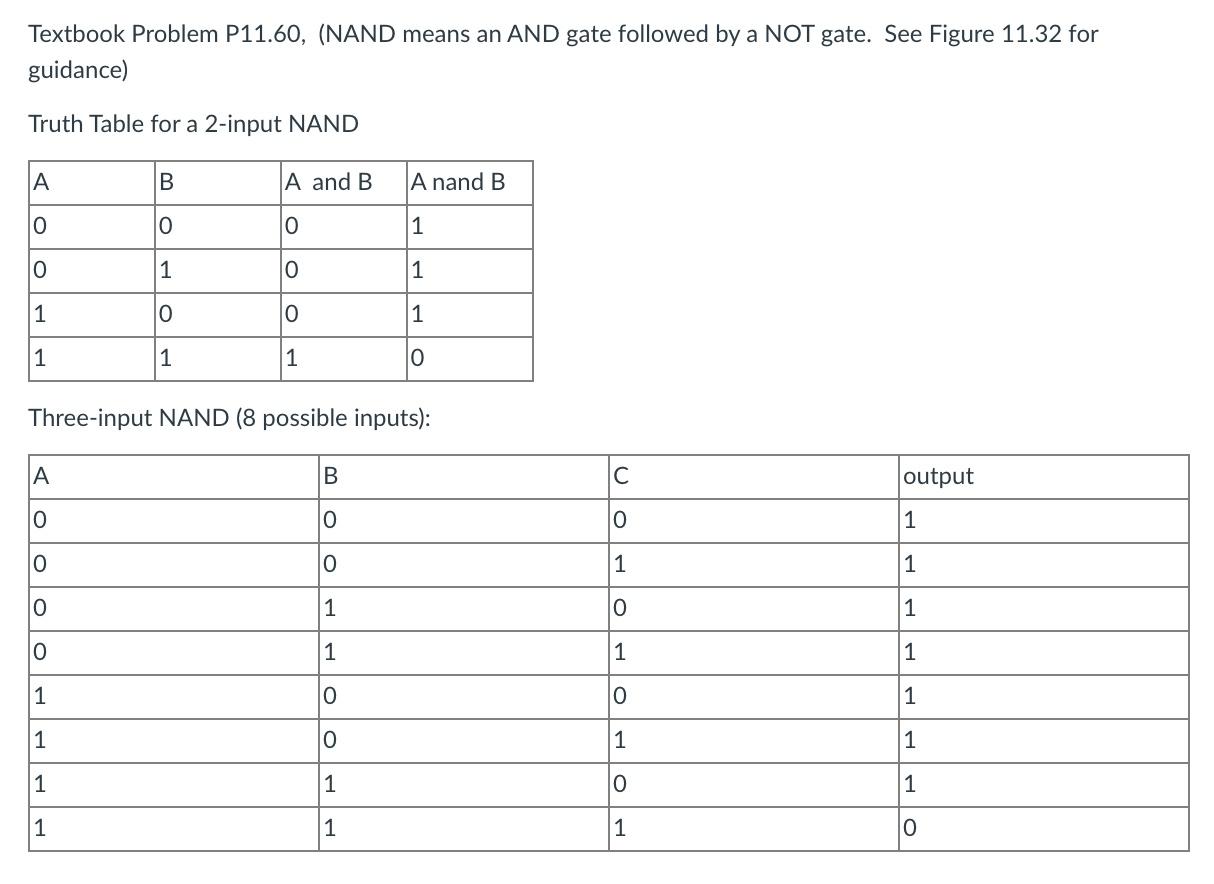 Textbook Problem P11.60, (NAND means an AND gate followed by a NOT gate. See Figure 11.32 for guidance)

Truth Table for a 2-input NAND

| A | B | A and B | A nand B |
|---|---|---|---|
| 0 | 0 | 0 | 1 |
| 0 | 1 | 0 | 1 |
| 1 | 0 | 0 | 1 |
| 1 | 1 | 1 | 0 |

Three-input NAND (8 possible inputs):

| A | B | C | output |
|---|---|---|---|
| 0 | 0 | 0 | 1 |
| 0 | 0 | 1 | 1 |
| 0 | 1 | 0 | 1 |
| 0 | 1 | 1 | 1 |
| 1 | 0 | 0 | 1 |
| 1 | 0 | 1 | 1 |
| 1 | 1 | 0 | 1 |
| 1 | 1 | 1 | 0 |